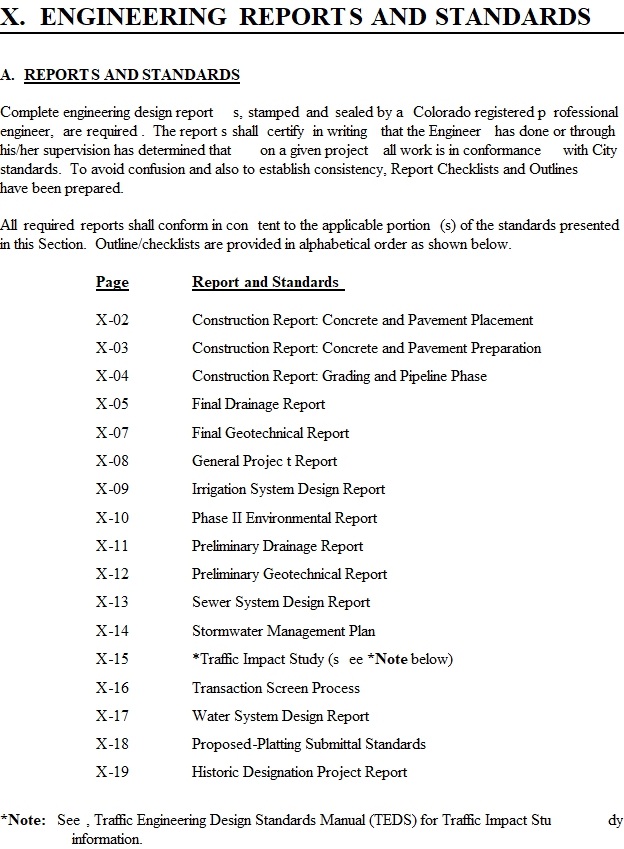 X. ENGINEERING REPORTS AND STANDARDS

A. REPORTS AND STANDARDS

Complete engineering design report s, stamped and sealed by a Colorado registered p rofessional engineer, are required . The report s shall certify in writing that the Engineer has done or through his/her supervision has determined that on a given project all work is in conformance with City standards. To avoid confusion and also to establish consistency, Report Checklists and Outlines have been prepared.

All required reports shall conform in con tent to the applicable portion (s) of the standards presented in this Section. Outline/checklists are provided in alphabetical order as shown below.

Page Report and Standards

X-02 Construction Report: Concrete and Pavement Placement
X-03 Construction Report: Concrete and Pavement Preparation
X-04 Construction Report: Grading and Pipeline Phase
X-05 Final Drainage Report
X-07 Final Geotechnical Report
X-08 General Projec t Report
X-09 Irrigation System Design Report
X-10 Phase II Environmental Report
X-11 Preliminary Drainage Report
X-12 Preliminary Geotechnical Report
X-13 Sewer System Design Report
X-14 Stormwater Management Plan
X-15 *Traffic Impact Study (s ee *Note below)
X-16 Transaction Screen Process
X-17 Water System Design Report
X-18 Proposed-Platting Submittal Standards
X-19 Historic Designation Project Report

*Note: See , Traffic Engineering Design Standards Manual (TEDS) for Traffic Impact Stu dy information.